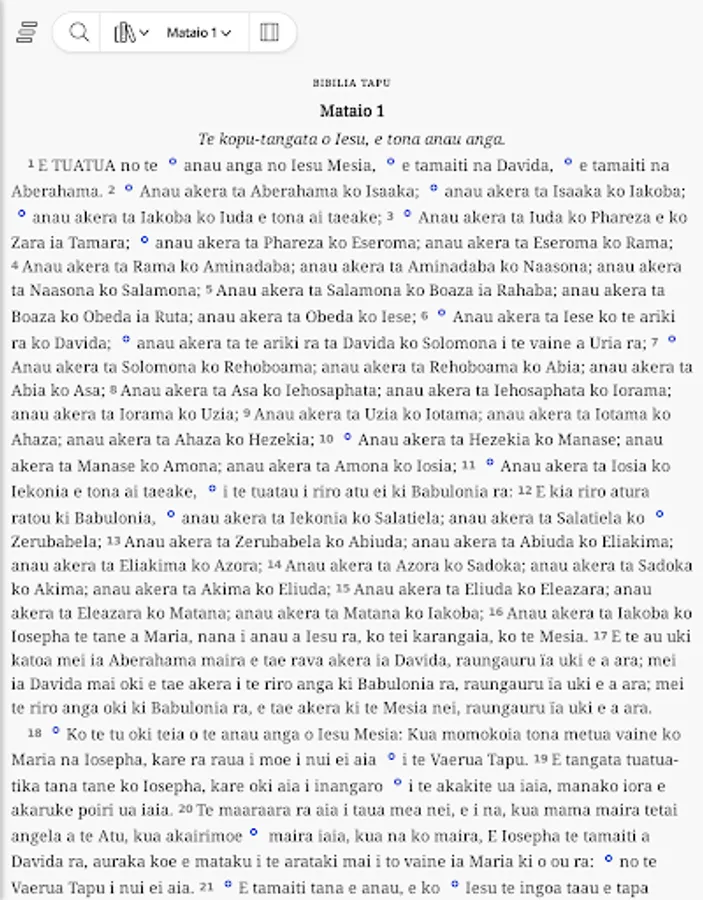 Mataio 1

BIBILIA TAPU

Mataio 1

Te kopu-tangata o Iesu, e tona anau anga.

¹ E TUATUA no te anau anga no Iesu Mesia, e tamaiti na Davida, e tamaiti na Aberahama. ² Anau akera ta Aberahama ko Isaaka; anau akera ta Isaaka ko Iakoba; anau akera ta Iakoba ko Iuda e tona ai taeake; ³ Anau akera ta Iuda ko Phareza e ko Zara ia Tamara; anau akera ta Phareza ko Eseroma; anau akera ta Eseroma ko Rama; ⁴ Anau akera ta Rama ko Aminadaba; anau akera ta Aminadaba ko Naasona; anau akera ta Naasona ko Salamona; ⁵ Anau akera ta Salamona ko Boaza ia Rahaba; anau akera ta Boaza ko Obeda ia Ruta; anau akera ta Obeda ko Iese; ⁶ Anau akera ta Iese ko te ariki ra ko Davida; anau akera ta te ariki ra ta Davida ko Solomona i te vaine a Uria ra; ⁷ Anau akera ta Solomona ko Rehoboama; anau akera ta Rehoboama ko Abia; anau akera ta Abia ko Asa; ⁸ Anau akera ta Asa ko Iehosaphata; anau akera ta Iehosaphata ko Iorama; anau akera ta Iorama ko Uzia; ⁹ Anau akera ta Uzia ko Iotama; anau akera ta Iotama ko Ahaza; anau akera ta Ahaza ko Hezekia; ¹⁰ Anau akera ta Hezekia ko Manase; anau akera ta Manase ko Amona; anau akera ta Amona ko Iosia; ¹¹ Anau akera ta Iosia ko Iekonia e tona ai taeake, i te tuatau i riro atu ei ki Babulonia ra: ¹² E kia riro atura ratou ki Babulonia, anau akera ta Iekonia ko Salatiela; anau akera ta Salatiela ko Zerubabela; ¹³ Anau akera ta Zerubabela ko Abiuda; anau akera ta Abiuda ko Eliakima; anau akera ta Eliakima ko Azora; ¹⁴ Anau akera ta Azora ko Sadoka; anau akera ta Sadoka ko Akima; anau akera ta Akima ko Eliuda; ¹⁵ Anau akera ta Eliuda ko Eleazara; anau akera ta Eleazara ko Matana; anau akera ta Matana ko Iakoba; ¹⁶ Anau akera ta Iakoba ko Iosepha te tane a Maria, nana i anau a Iesu ra, ko tei karangaia, ko te Mesia. ¹⁷ E te au uki katoa mei ia Aberahama maira e tae rava akera ia Davida, raungauru ïa uki e a ara; mei ia Davida mai oki e tae akera i te riro anga ki Babulonia ra, raungauru ïa uki e a ara; mei te riro anga oki ki Babulonia ra, e tae akera ki te Mesia nei, raungauru ïa uki e a ara.

¹⁸ Ko te tu oki teia o te anau anga o Iesu Mesia: Kua momokoia tona metua vaine ko Maria na Iosepha, kare ra raua i moe i nui ei aia i te Vaerua Tapu. ¹⁹ E tangata tuatuatika tana tane ko Iosepha, kare oki aia i inangaro i te akakite ua iaia, manako iora e akaruke poiri ua iaia. ²⁰ Te maaraara ra aia i taua mea nei, e i na, kua mama maira tetai angela a te Atu, kua akairimoe maira iaia, kua na ko maira, E Iosepha te tamaiti a Davida ra, auraka koe e mataku i te arataki mai i to vaine ia Maria ki o ou ra: no te Vaerua Tapu i nui ei aia. ²¹ E tamaiti tana e anau, e ko Iesu te ingoa taau e tapa